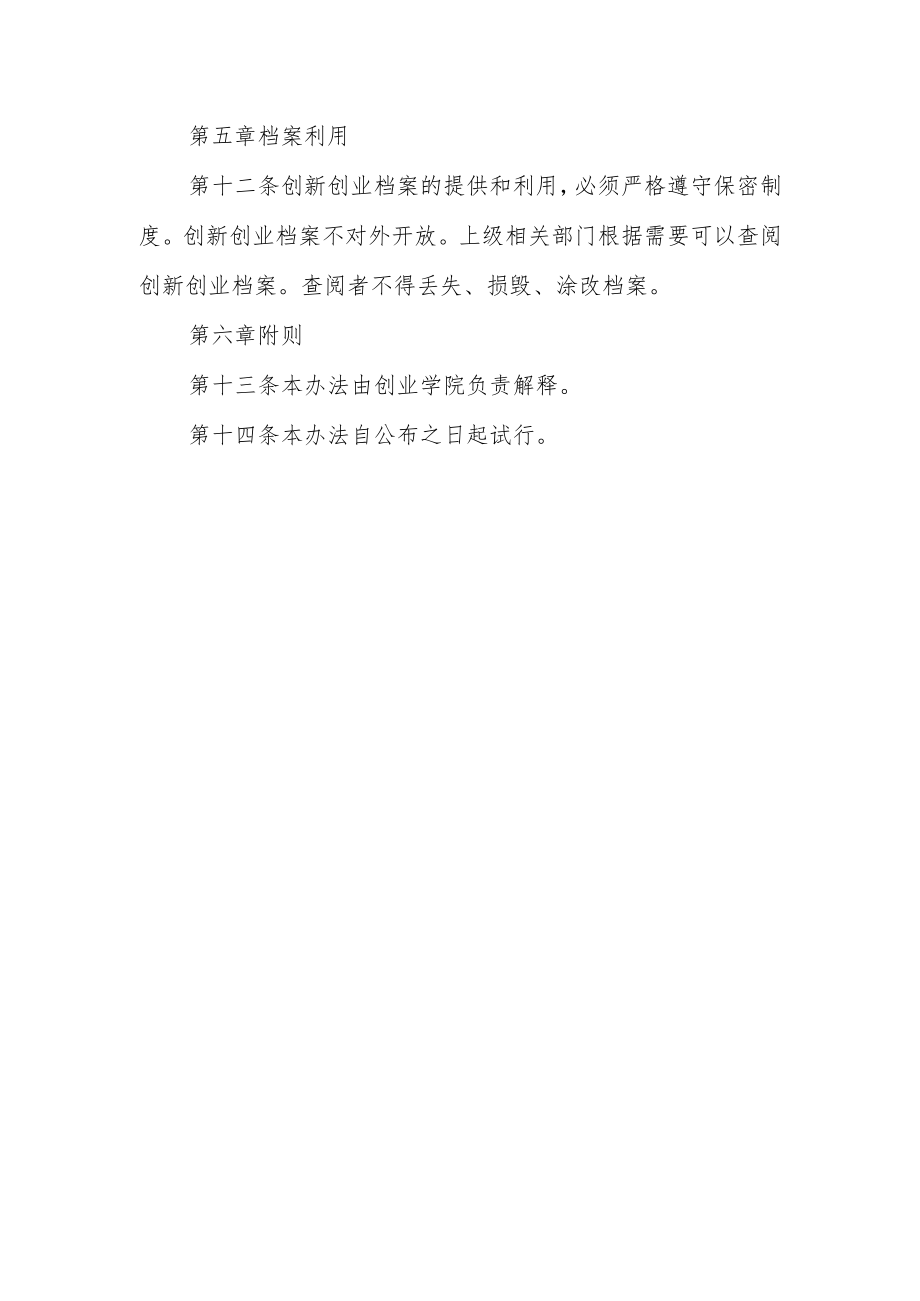 第五章档案利用

第十二条创新创业档案的提供和利用，必须严格遵守保密制度。创新创业档案不对外开放。上级相关部门根据需要可以查阅创新创业档案。查阅者不得丢失、损毁、涂改档案。

第六章附则

第十三条本办法由创业学院负责解释。

第十四条本办法自公布之日起试行。